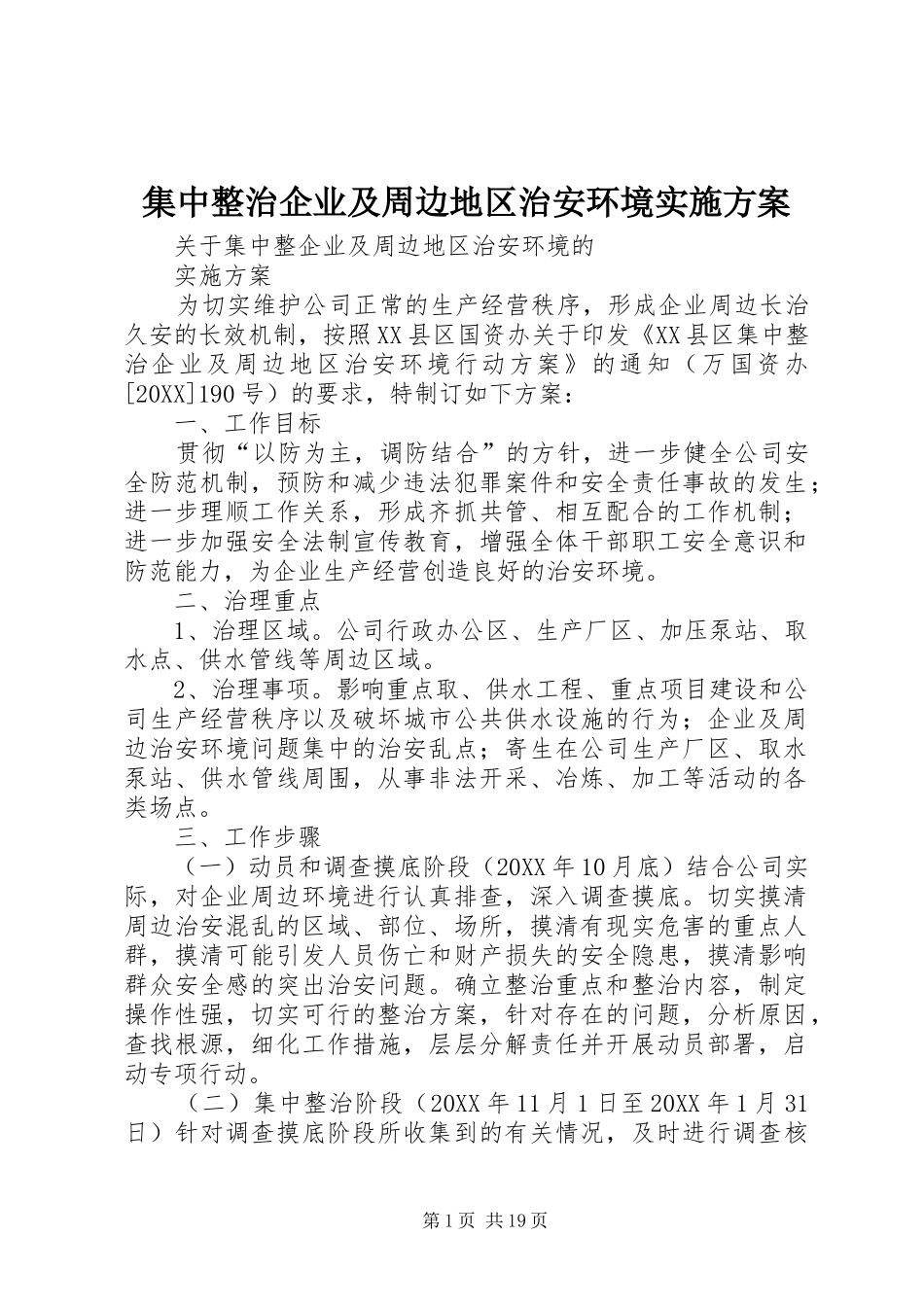 集中整治企业及周边地区治安环境实施方案

关于集中整企业及周边地区治安环境的

实施方案

为切实维护公司正常的生产经营秩序，形成企业周边长治久安的长效机制，按照XX县区国资办关于印发《XX县区集中整治企业及周边地区治安环境行动方案》的通知（万国资办[20XX]190号）的要求，特制订如下方案：

一、工作目标

贯彻“以防为主，调防结合”的方针，进一步健全公司安全防范机制，预防和减少违法犯罪案件和安全责任事故的发生；进一步理顺工作关系，形成齐抓共管、相互配合的工作机制；进一步加强安全法制宣传教育，增强全体干部职工安全意识和防范能力，为企业生产经营创造良好的治安环境。

二、治理重点

1、治理区域。公司行政办公区、生产厂区、加压泵站、取水点、供水管线等周边区域。

2、治理事项。影响重点取、供水工程、重点项目建设和公司生产经营秩序以及破坏城市公共供水设施的行为；企业及周边治安环境问题集中的治安乱点；寄生在公司生产厂区、取水泵站、供水管线周围，从事非法开采、冶炼、加工等活动的各类场点。

三、工作步骤

（一）动员和调查摸底阶段（20XX年10月底）结合公司实际，对企业周边环境进行认真排查，深入调查摸底。切实摸清周边治安混乱的区域、部位、场所，摸清有现实危害的重点人群，摸清可能引发人员伤亡和财产损失的安全隐患，摸清影响群众安全感的突出治安问题。确立整治重点和整治内容，制定操作性强，切实可行的整治方案，针对存在的问题，分析原因，查找根源，细化工作措施，层层分解责任并开展动员部署，启动专项行动。

（二）集中整治阶段（20XX年11月1日至20XX年1月31日）针对调查摸底阶段所收集到的有关情况，及时进行调查核

第1页 共19页